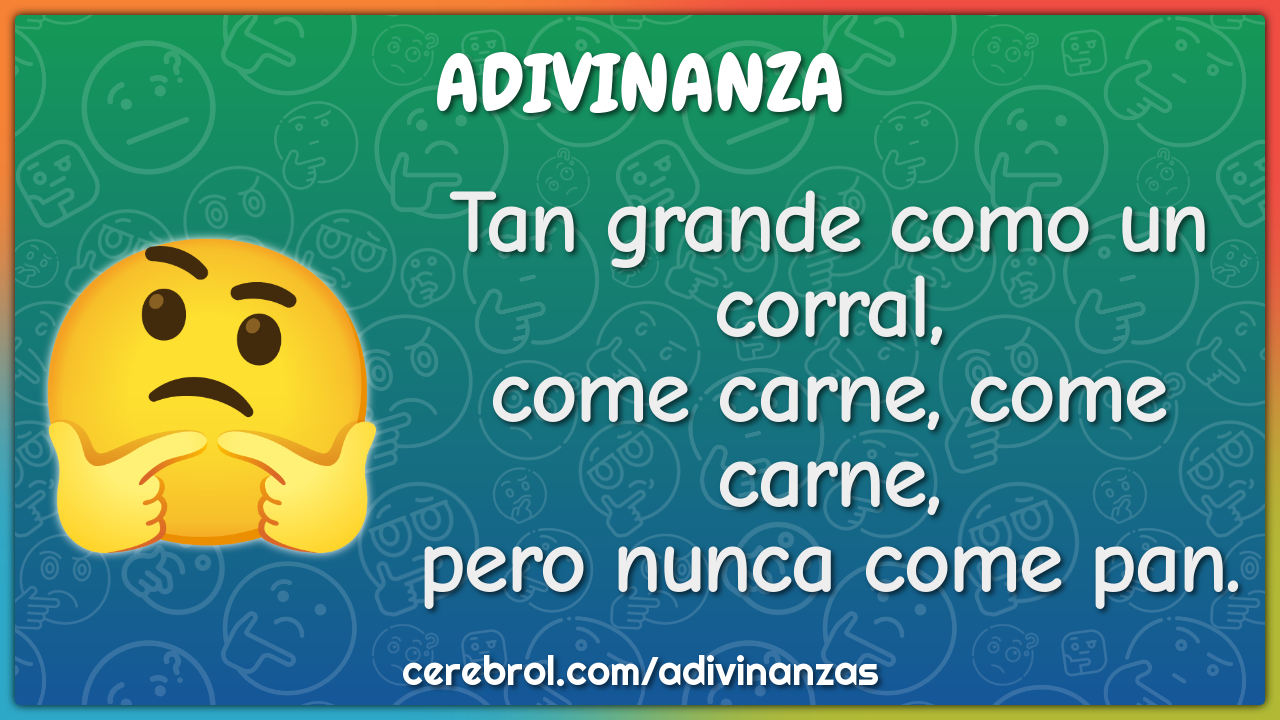 ADIVINANZA

Tan grande como un corral,
come carne, come carne,
pero nunca come pan.

cerebrol.com/adivinanzas